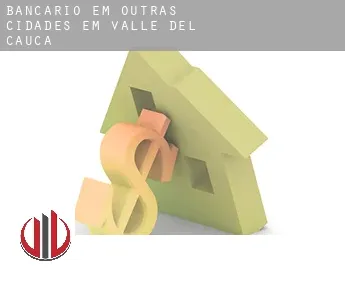 BANCARIO EM OUTRAS CIDADES EM VALLE DEL CAUCA